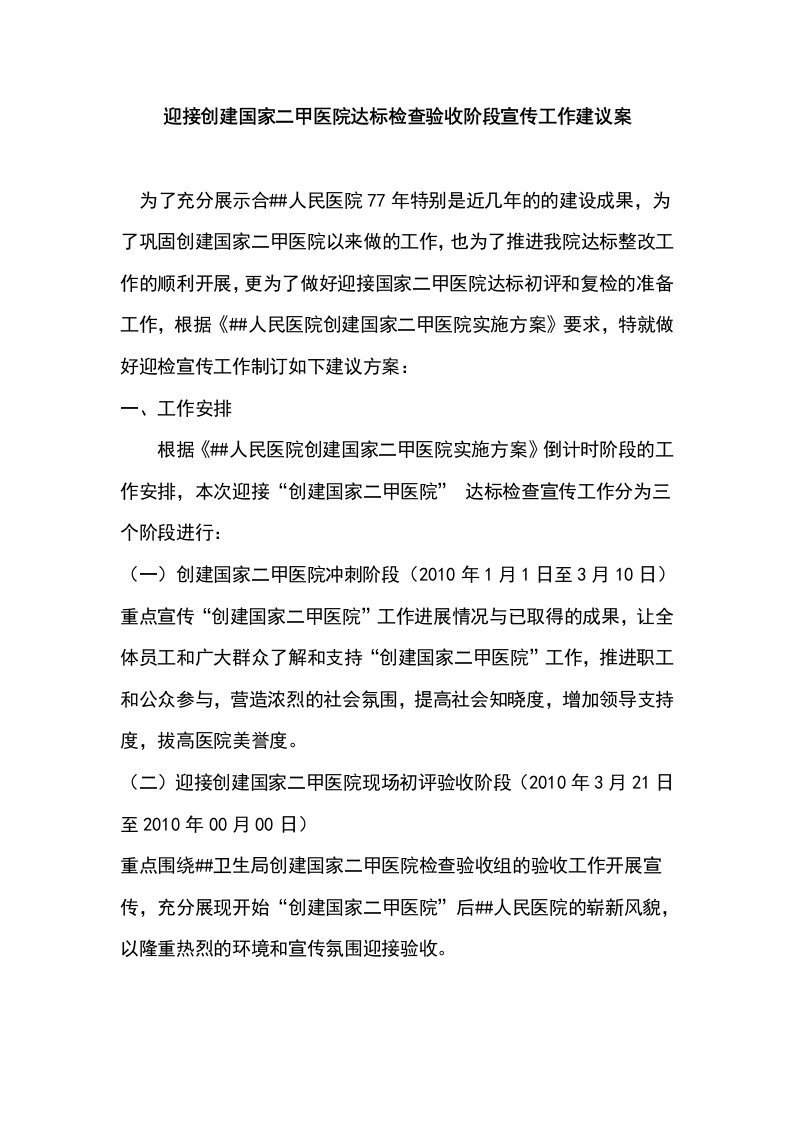 迎接创建国家二甲医院达标检查验收阶段宣传工作建议案

为了充分展示合##人民医院77年特别是近几年的的建设成果，为了巩固创建国家二甲医院以来做的工作，也为了推进我院达标整改工作的顺利开展，更为了做好迎接国家二甲医院达标初评和复检的准备工作，根据《##人民医院创建国家二甲医院实施方案》要求，特就做好迎检宣传工作制订如下建议方案：

一、工作安排

根据《##人民医院创建国家二甲医院实施方案》倒计时阶段的工作安排，本次迎接“创建国家二甲医院” 达标检查宣传工作分为三个阶段进行：

（一）创建国家二甲医院冲刺阶段（2010年1月1日至3月10日）

重点宣传“创建国家二甲医院”工作进展情况与已取得的成果，让全体员工和广大群众了解和支持“创建国家二甲医院”工作，推进职工和公众参与，营造浓烈的社会氛围，提高社会知晓度，增加领导支持度，拔高医院美誉度。

（二）迎接创建国家二甲医院现场初评验收阶段（2010年3月21日至2010年00月00日）

重点围绕##卫生局创建国家二甲医院检查验收组的验收工作开展宣传，充分展现开始“创建国家二甲医院”后##人民医院的崭新风貌，以隆重热烈的环境和宣传氛围迎接验收。